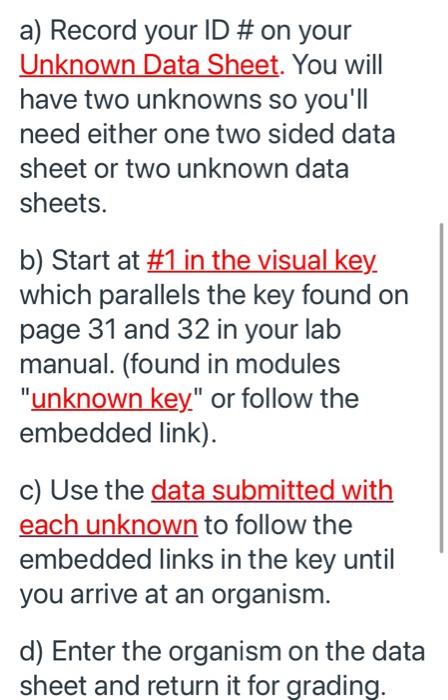 a) Record your ID # on your Unknown Data Sheet. You will have two unknowns so you'll need either one two sided data sheet or two unknown data sheets.

b) Start at #1 in the visual key which parallels the key found on page 31 and 32 in your lab manual. (found in modules "unknown key" or follow the embedded link).

c) Use the data submitted with each unknown to follow the embedded links in the key until you arrive at an organism.

d) Enter the organism on the data sheet and return it for grading.